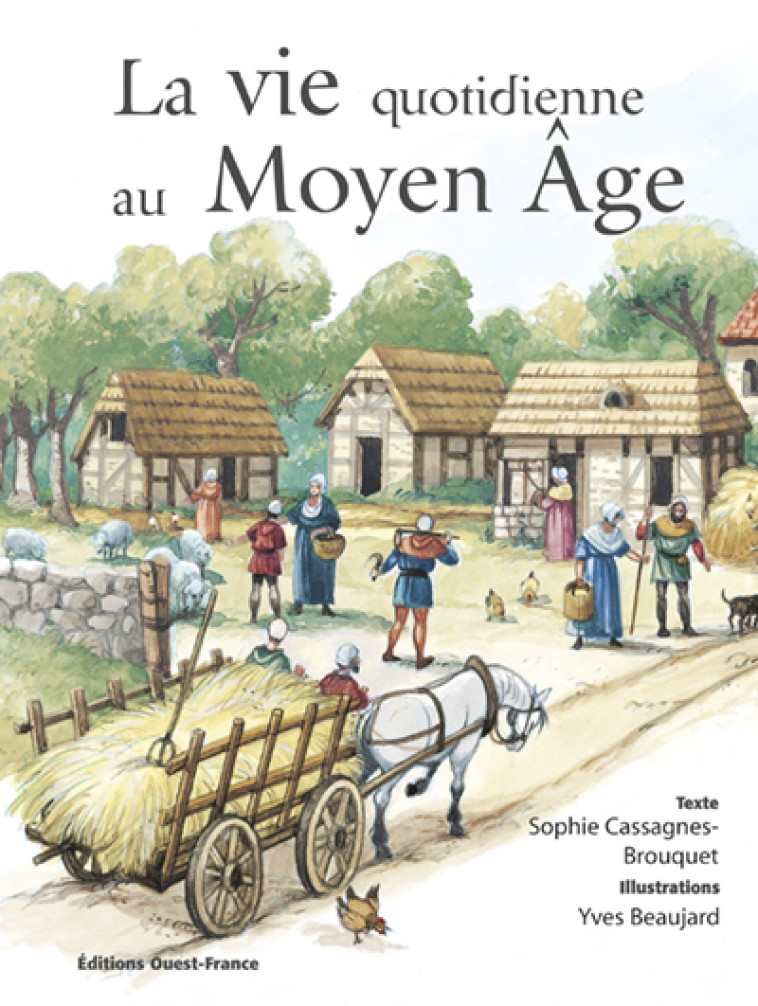 La vie quotidienne au Moyen Âge

Texte
Sophie Cassagnes-Brouquet
Illustrations
Yves Beaujard

Éditions Ouest-France